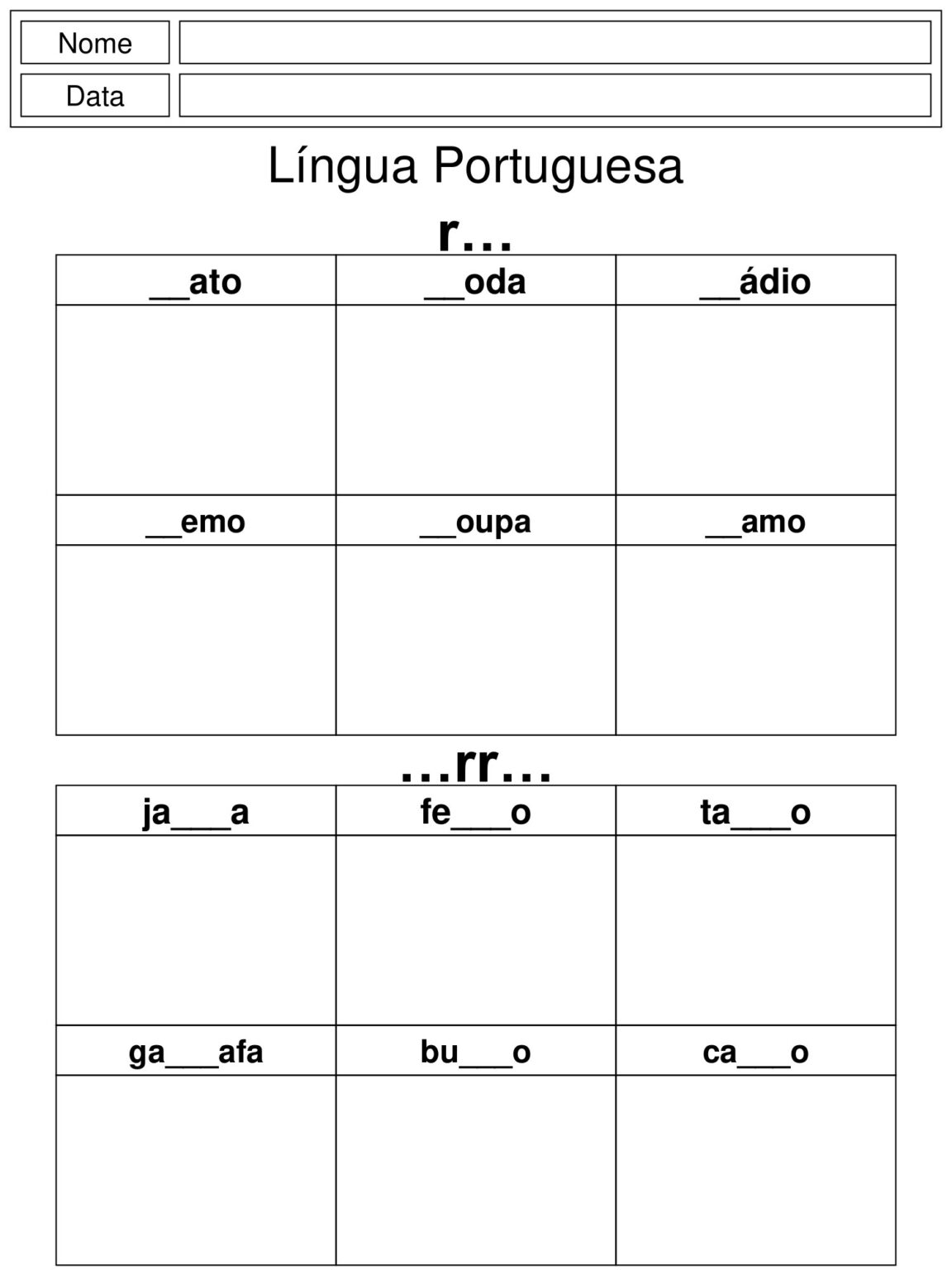 | Nome | |
|---|---|
| Data | |

Língua Portuguesa

r…

| __ato | __oda | __ádio |
|---|---|---|
| | | |
| __emo | __oupa | __amo |
| | | |

…rr…

| ja___a | fe___o | ta___o |
|---|---|---|
| | | |
| ga___afa | bu___o | ca___o |
| | | |